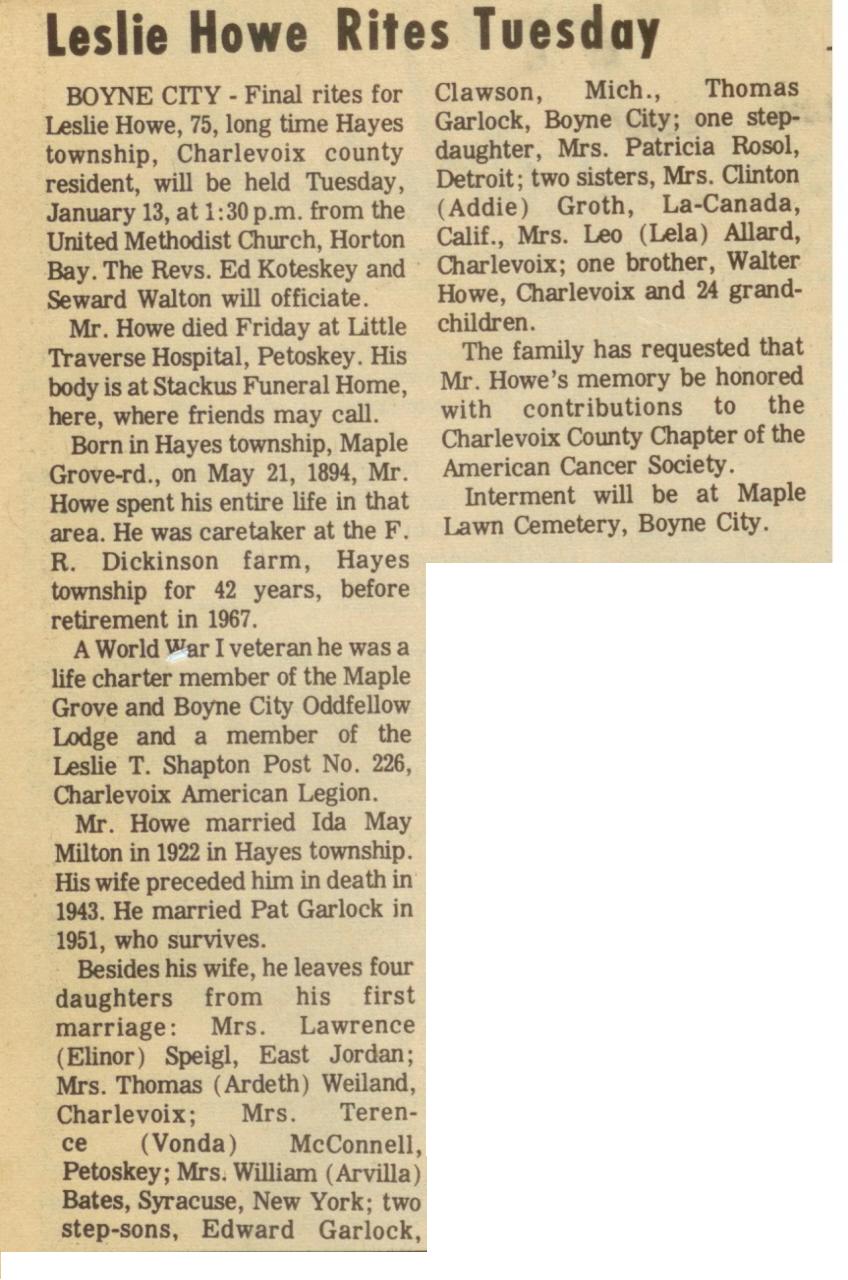 Leslie Howe Rites Tuesday

BOYNE CITY - Final rites for Leslie Howe, 75, long time Hayes township, Charlevoix county resident, will be held Tuesday, January 13, at 1:30 p.m. from the United Methodist Church, Horton Bay. The Revs. Ed Koteskey and Seward Walton will officiate.

Mr. Howe died Friday at Little Traverse Hospital, Petoskey. His body is at Stackus Funeral Home, here, where friends may call.

Born in Hayes township, Maple Grove-rd., on May 21, 1894, Mr. Howe spent his entire life in that area. He was caretaker at the F. R. Dickinson farm, Hayes township for 42 years, before retirement in 1967.

A World War I veteran he was a life charter member of the Maple Grove and Boyne City Oddfellow Lodge and a member of the Leslie T. Shapton Post No. 226, Charlevoix American Legion.

Mr. Howe married Ida May Milton in 1922 in Hayes township. His wife preceded him in death in 1943. He married Pat Garlock in 1951, who survives.

Besides his wife, he leaves four daughters from his first marriage: Mrs. Lawrence (Elinor) Speigl, East Jordan; Mrs. Thomas (Ardeth) Weiland, Charlevoix; Mrs. Terence (Vonda) McConnell, Petoskey; Mrs. William (Arvilla) Bates, Syracuse, New York; two step-sons, Edward Garlock, Clawson, Mich., Thomas Garlock, Boyne City; one stepdaughter, Mrs. Patricia Rosol, Detroit; two sisters, Mrs. Clinton (Addie) Groth, La-Canada, Calif., Mrs. Leo (Lela) Allard, Charlevoix; one brother, Walter Howe, Charlevoix and 24 grandchildren.

The family has requested that Mr. Howe's memory be honored with contributions to the Charlevoix County Chapter of the American Cancer Society.

Interment will be at Maple Lawn Cemetery, Boyne City.